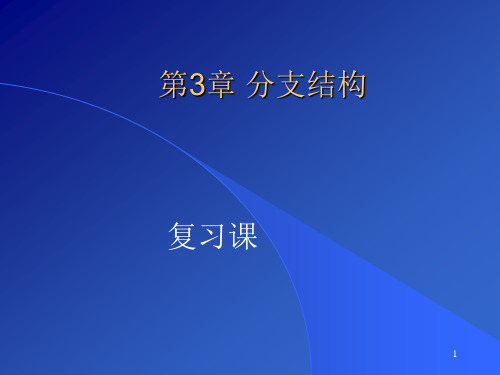 第3章 分支结构

复习课

1